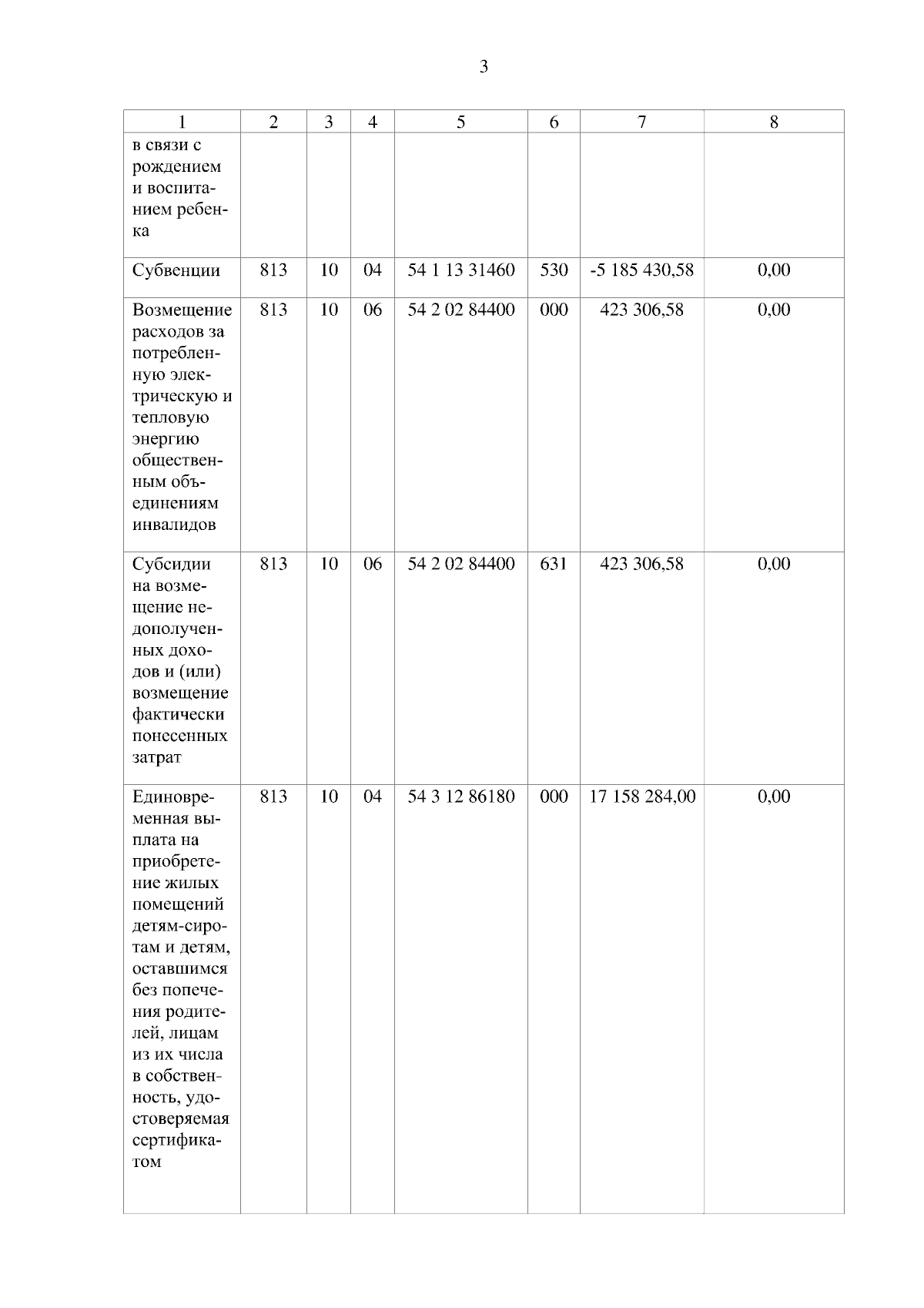 3

| 1 | 2 | 3 | 4 | 5 | 6 | 7 | 8 |
|---|---|---|---|---|---|---|---|
| в связи с рождением и воспитанием ребенка | | | | | | | |
| Субвенции | 813 | 10 | 04 | 54 1 13 31460 | 530 | -5 185 430,58 | 0,00 |
| Возмещение расходов за потребленную электрическую и тепловую энергию общественным объединениям инвалидов | 813 | 10 | 06 | 54 2 02 84400 | 000 | 423 306,58 | 0,00 |
| Субсидии на возмещение недополученных доходов и (или) возмещение фактически понесенных затрат | 813 | 10 | 06 | 54 2 02 84400 | 631 | 423 306,58 | 0,00 |
| Единовременная выплата на приобретение жилых помещений детям-сиротам и детям, оставшимся без попечения родителей, лицам из их числа в собственность, удостоверяемая сертификатом | 813 | 10 | 04 | 54 3 12 86180 | 000 | 17 158 284,00 | 0,00 |